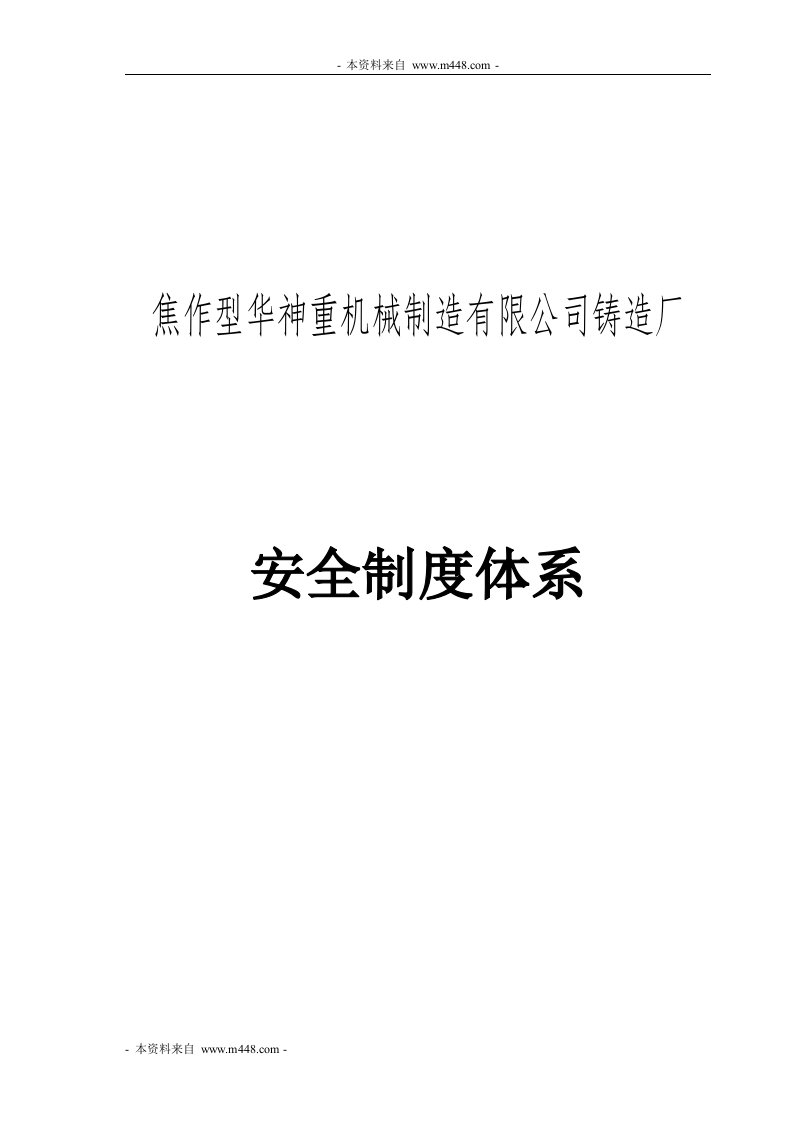 - 本资料来自 www.m448.com -

焦作型华神重机械制造有限公司铸造厂

安全制度体系

- 本资料来自 www.m448.com -